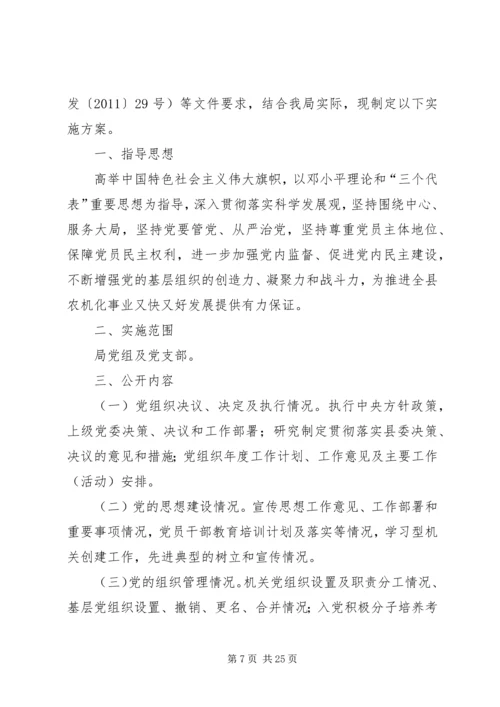 发〔2011〕29号）等文件要求，结合我局实际，现制定以下实施方案。

一、指导思想

高举中国特色社会主义伟大旗帜，以邓小平理论和“三个代表”重要思想为指导，深入贯彻落实科学发展观，坚持围绕中心、服务大局，坚持党要管党、从严治党，坚持尊重党员主体地位、保障党员民主权利，进一步加强党内监督、促进党内民主建设，不断增强党的基层组织的创造力、凝聚力和战斗力，为推进全县农机化事业又快又好发展提供有力保证。

二、实施范围

局党组及党支部。

三、公开内容

（一）党组织决议、决定及执行情况。执行中央方针政策，上级党委决策、决议和工作部署；研究制定贯彻落实县委决策、决议的意见和措施；党组织年度工作计划、工作意见及主要工作（活动）安排。

（二）党的思想建设情况。宣传思想工作意见、工作部署和重要事项情况，党员干部教育培训计划及落实等情况，学习型机关创建工作，先进典型的树立和宣传情况。

（三）党的组织管理情况。机关党组织设置及职责分工情况、基层党组织设置、撤销、更名、合并情况；入党积极分子培养考

第7页 共25页